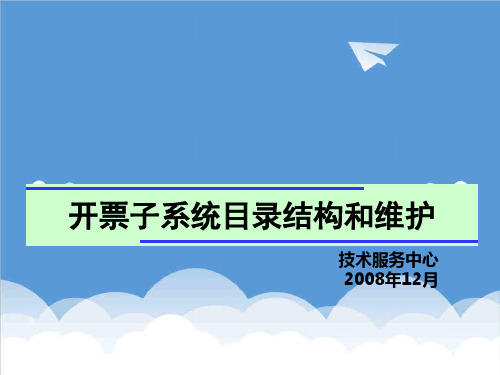 开票子系统目录结构和维护

技术服务中心
2008年12月